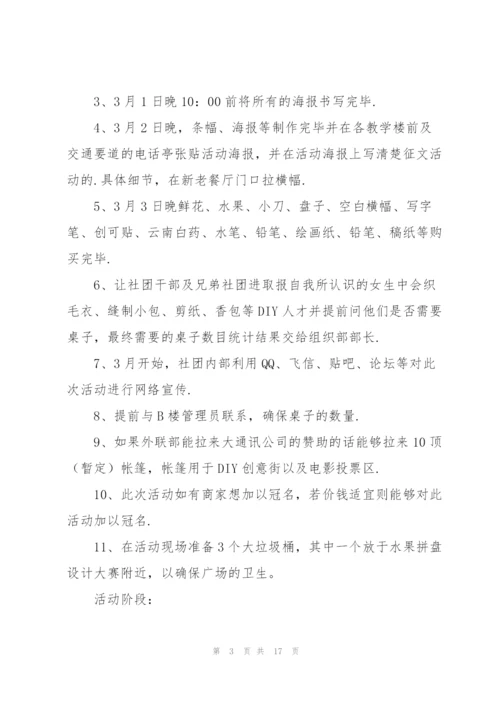 3、3月1日晚10：00前将所有的海报书写完毕.

4、3月2日晚，条幅、海报等制作完毕并在各教学楼前及交通要道的电话亭张贴活动海报，并在活动海报上写清楚征文活动的.具体细节，在新老餐厅门口拉横幅.

5、3月3日晚鲜花、水果、小刀、盘子、空白横幅、写字笔、创可贴、云南白药、水笔、铅笔、绘画纸、铅笔、稿纸等购买完毕.

6、让社团干部及兄弟社团进取报自我所认识的女生中会织毛衣、缝制小包、剪纸、香包等DIY人才并提前问他们是否需要桌子，最终需要的桌子数目统计结果交给组织部部长.

7、3月开始，社团内部利用QQ、飞信、贴吧、论坛等对此次活动进行网络宣传.

8、提前与B楼管理员联系，确保桌子的数量.

9、如果外联部能拉来大通讯公司的赞助的话能够拉来10顶（暂定）帐篷，帐篷用于DIY创意街以及电影投票区.

10、此次活动如有商家想加以冠名，若价钱适宜则能够对此活动加以冠名.

11、在活动现场准备3个大垃圾桶，其中一个放于水果拼盘设计大赛附近，以确保广场的卫生。

活动阶段：

第 3 页 共 17 页